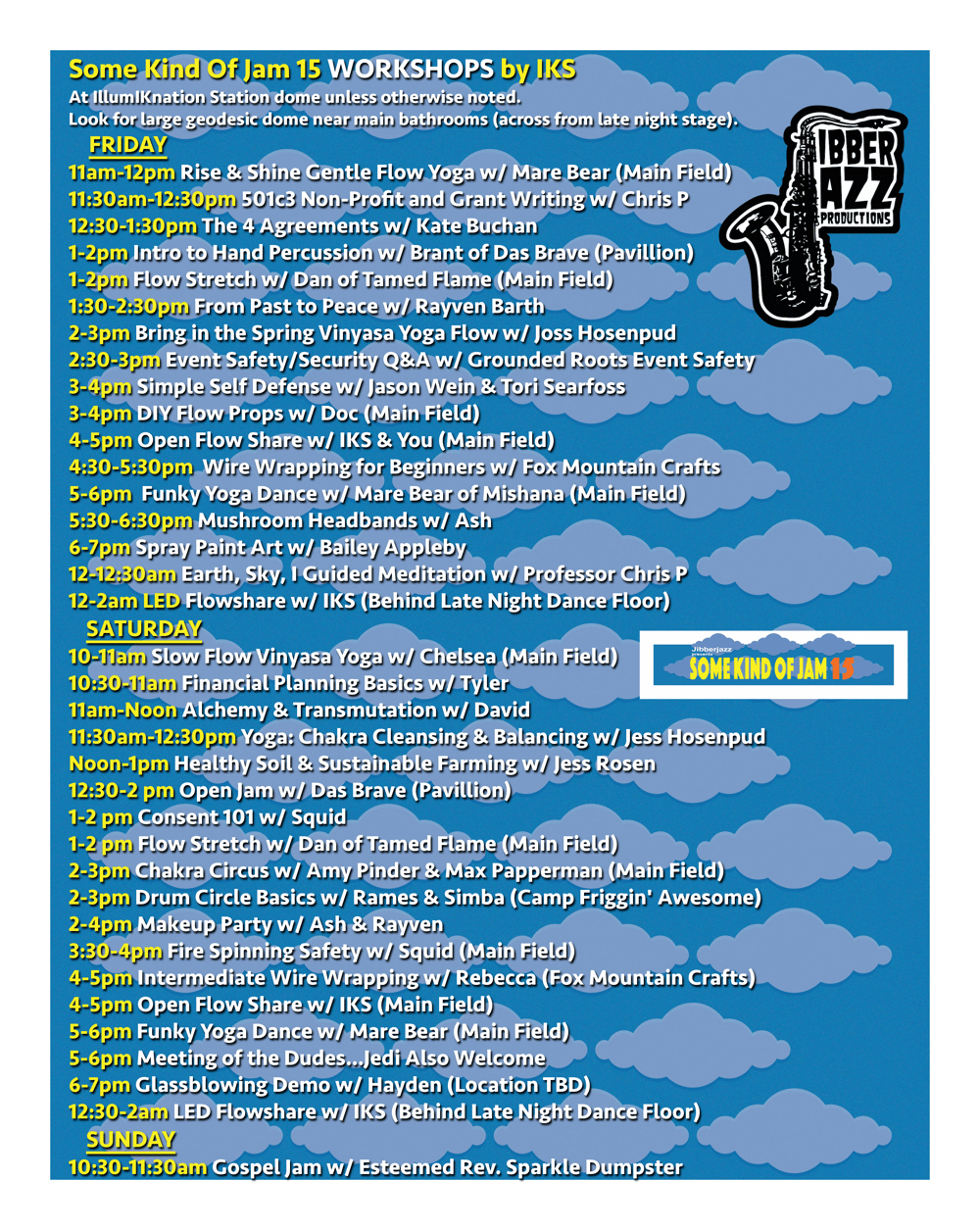 Some Kind Of Jam 15 WORKSHOPS by IKS
At IllumIKnation Station dome unless otherwise noted.
Look for large geodesic dome near main bathrooms (across from late night stage).

JIBBER JAZZ PRODUCTIONS

FRIDAY
11am-12pm Rise & Shine Gentle Flow Yoga w/ Mare Bear (Main Field)
11:30am-12:30pm 501c3 Non-Profit and Grant Writing w/ Chris P
12:30-1:30pm The 4 Agreements w/ Kate Buchan
1-2pm Intro to Hand Percussion w/ Brant of Das Brave (Pavillion)
1-2pm Flow Stretch w/ Dan of Tamed Flame (Main Field)
1:30-2:30pm From Past to Peace w/ Rayven Barth
2-3pm Bring in the Spring Vinyasa Yoga Flow w/ Joss Hosenpud
2:30-3pm Event Safety/Security Q&A w/ Grounded Roots Event Safety
3-4pm Simple Self Defense w/ Jason Wein & Tori Searfoss
3-4pm DIY Flow Props w/ Doc (Main Field)
4-5pm Open Flow Share w/ IKS & You (Main Field)
4:30-5:30pm Wire Wrapping for Beginners w/ Fox Mountain Crafts
5-6pm Funky Yoga Dance w/ Mare Bear of Mishana (Main Field)
5:30-6:30pm Mushroom Headbands w/ Ash
6-7pm Spray Paint Art w/ Bailey Appleby
12-12:30am Earth, Sky, I Guided Meditation w/ Professor Chris P
12-2am LED Flowshare w/ IKS (Behind Late Night Dance Floor)
SATURDAY
Jibberjazz presents SOME KIND OF JAM 15
10-11am Slow Flow Vinyasa Yoga w/ Chelsea (Main Field)
10:30-11am Financial Planning Basics w/ Tyler
11am-Noon Alchemy & Transmutation w/ David
11:30am-12:30pm Yoga: Chakra Cleansing & Balancing w/ Jess Hosenpud
Noon-1pm Healthy Soil & Sustainable Farming w/ Jess Rosen
12:30-2 pm Open Jam w/ Das Brave (Pavillion)
1-2 pm Consent 101 w/ Squid
1-2 pm Flow Stretch w/ Dan of Tamed Flame (Main Field)
2-3pm Chakra Circus w/ Amy Pinder & Max Papperman (Main Field)
2-3pm Drum Circle Basics w/ Rames & Simba (Camp Friggin' Awesome)
2-4pm Makeup Party w/ Ash & Rayven
3:30-4pm Fire Spinning Safety w/ Squid (Main Field)
4-5pm Intermediate Wire Wrapping w/ Rebecca (Fox Mountain Crafts)
4-5pm Open Flow Share w/ IKS (Main Field)
5-6pm Funky Yoga Dance w/ Mare Bear (Main Field)
5-6pm Meeting of the Dudes...Jedi Also Welcome
6-7pm Glassblowing Demo w/ Hayden (Location TBD)
12:30-2am LED Flowshare w/ IKS (Behind Late Night Dance Floor)
SUNDAY
10:30-11:30am Gospel Jam w/ Esteemed Rev. Sparkle Dumpster